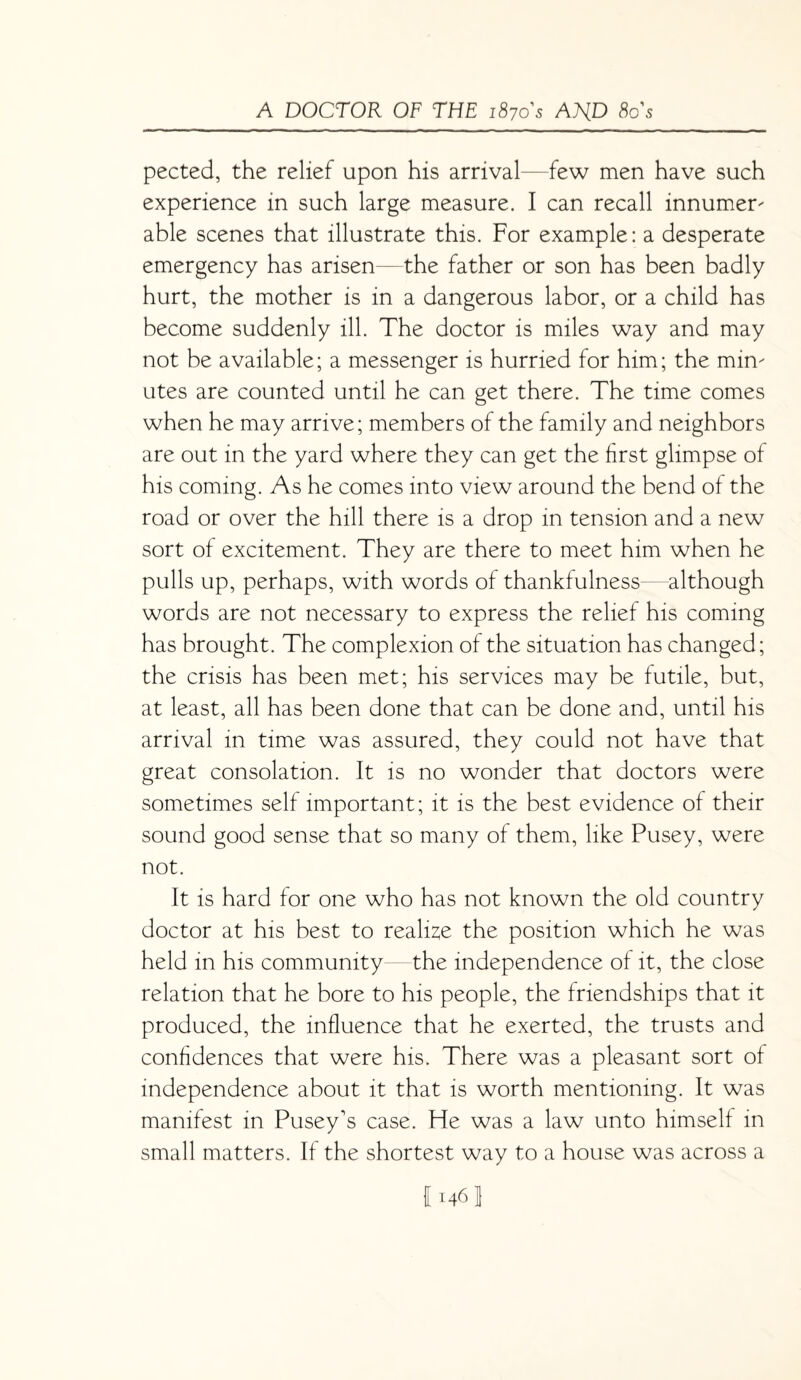 A DOCTOR OF THE 1870's AND 80's

pected, the relief upon his arrival—few men have such experience in such large measure. I can recall innumerable scenes that illustrate this. For example: a desperate emergency has arisen—the father or son has been badly hurt, the mother is in a dangerous labor, or a child has become suddenly ill. The doctor is miles way and may not be available; a messenger is hurried for him; the minutes are counted until he can get there. The time comes when he may arrive; members of the family and neighbors are out in the yard where they can get the first glimpse of his coming. As he comes into view around the bend of the road or over the hill there is a drop in tension and a new sort of excitement. They are there to meet him when he pulls up, perhaps, with words of thankfulness—although words are not necessary to express the relief his coming has brought. The complexion of the situation has changed; the crisis has been met; his services may be futile, but, at least, all has been done that can be done and, until his arrival in time was assured, they could not have that great consolation. It is no wonder that doctors were sometimes self important; it is the best evidence of their sound good sense that so many of them, like Pusey, were not.

It is hard for one who has not known the old country doctor at his best to realize the position which he was held in his community—the independence of it, the close relation that he bore to his people, the friendships that it produced, the influence that he exerted, the trusts and confidences that were his. There was a pleasant sort of independence about it that is worth mentioning. It was manifest in Pusey's case. He was a law unto himself in small matters. If the shortest way to a house was across a

[ 146 ]